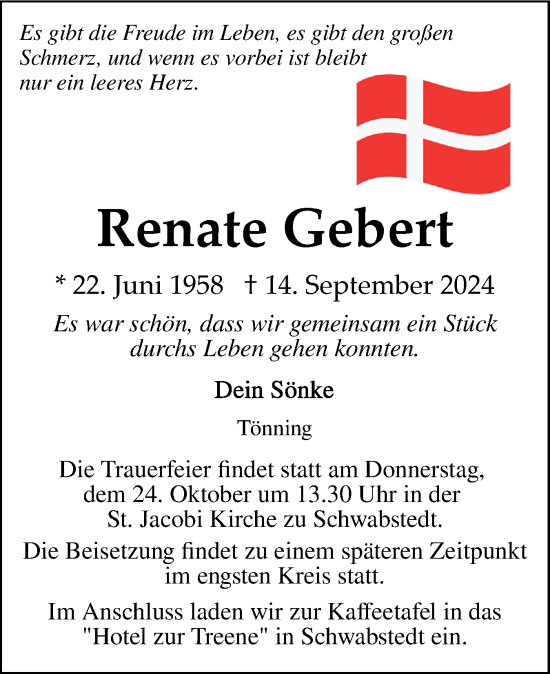 Es gibt die Freude im Leben, es gibt den großen Schmerz, und wenn es vorbei ist bleibt nur ein leeres Herz.

Renate Gebert

* 22. Juni 1958 † 14. September 2024

Es war schön, dass wir gemeinsam ein Stück durchs Leben gehen konnten.

Dein Sönke

Tönning

Die Trauerfeier findet statt am Donnerstag, dem 24. Oktober um 13.30 Uhr in der St. Jacobi Kirche zu Schwabstedt.

Die Beisetzung findet zu einem späteren Zeitpunkt im engsten Kreis statt.

Im Anschluss laden wir zur Kaffeetafel in das "Hotel zur Treene" in Schwabstedt ein.